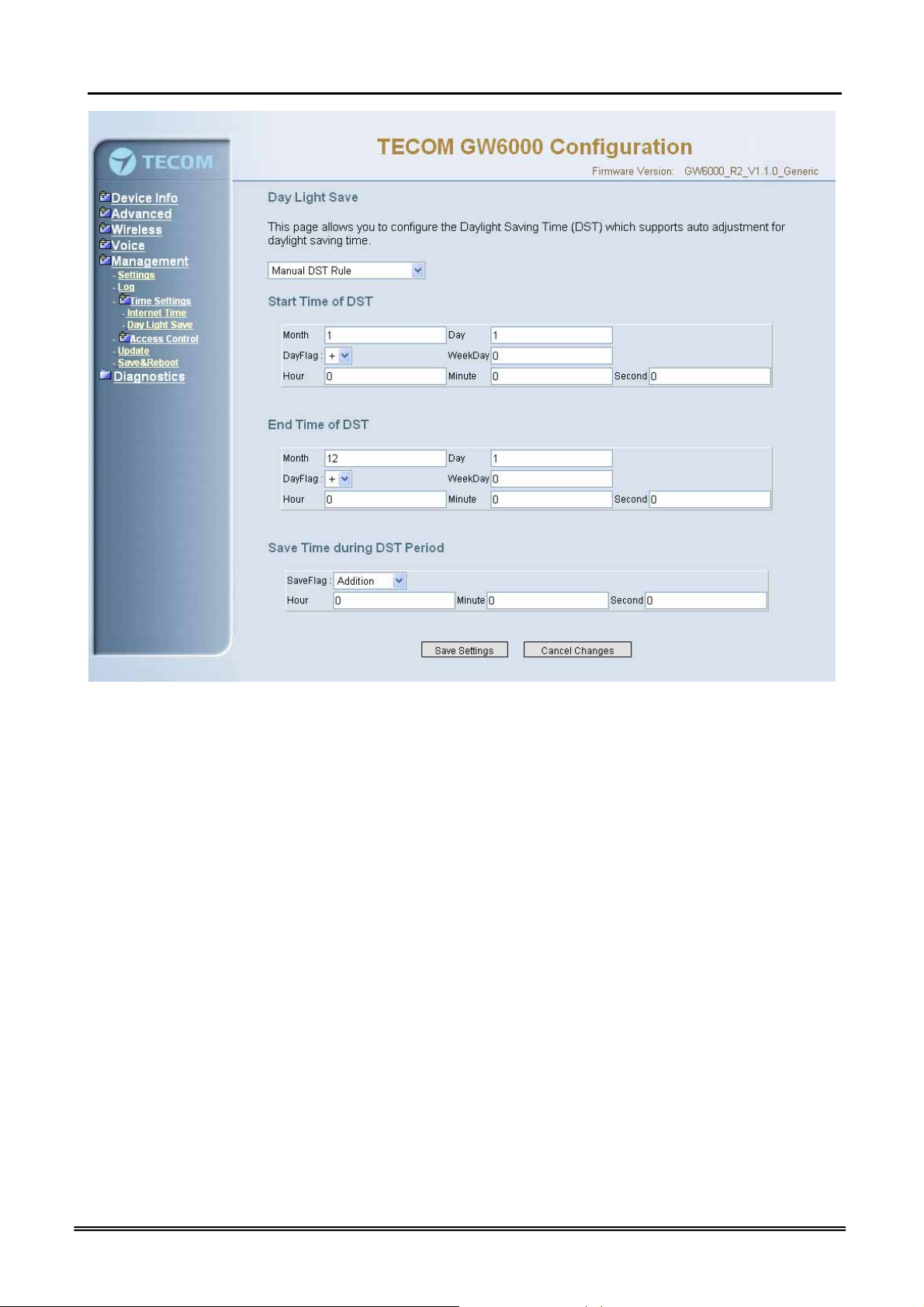 TECOM

Device Info
Advanced
Wireless
Voice
Management
- Settings
- Log
- Time Settings
- Internet Time
- Day Light Save
- Access Control
- Update
- Save&Reboot
Diagnostics

TECOM GW6000 Configuration

Firmware Version: GW6000_R2_V1.1.0_Generic

Day Light Save

This page allows you to configure the Daylight Saving Time (DST) which supports auto adjustment for daylight saving time.

Manual DST Rule

Start Time of DST

| Month | 1 | Day | 1 | | |
|---|---|---|---|---|---|
| DayFlag : | + | WeekDay | 0 | | |
| Hour | 0 | Minute | 0 | Second | 0 |

End Time of DST

| Month | 12 | Day | 1 | | |
|---|---|---|---|---|---|
| DayFlag : | + | WeekDay | 0 | | |
| Hour | 0 | Minute | 0 | Second | 0 |

Save Time during DST Period

| SaveFlag : | Addition | | | | |
|---|---|---|---|---|---|
| Hour | 0 | Minute | 0 | Second | 0 |

Save Settings Cancel Changes